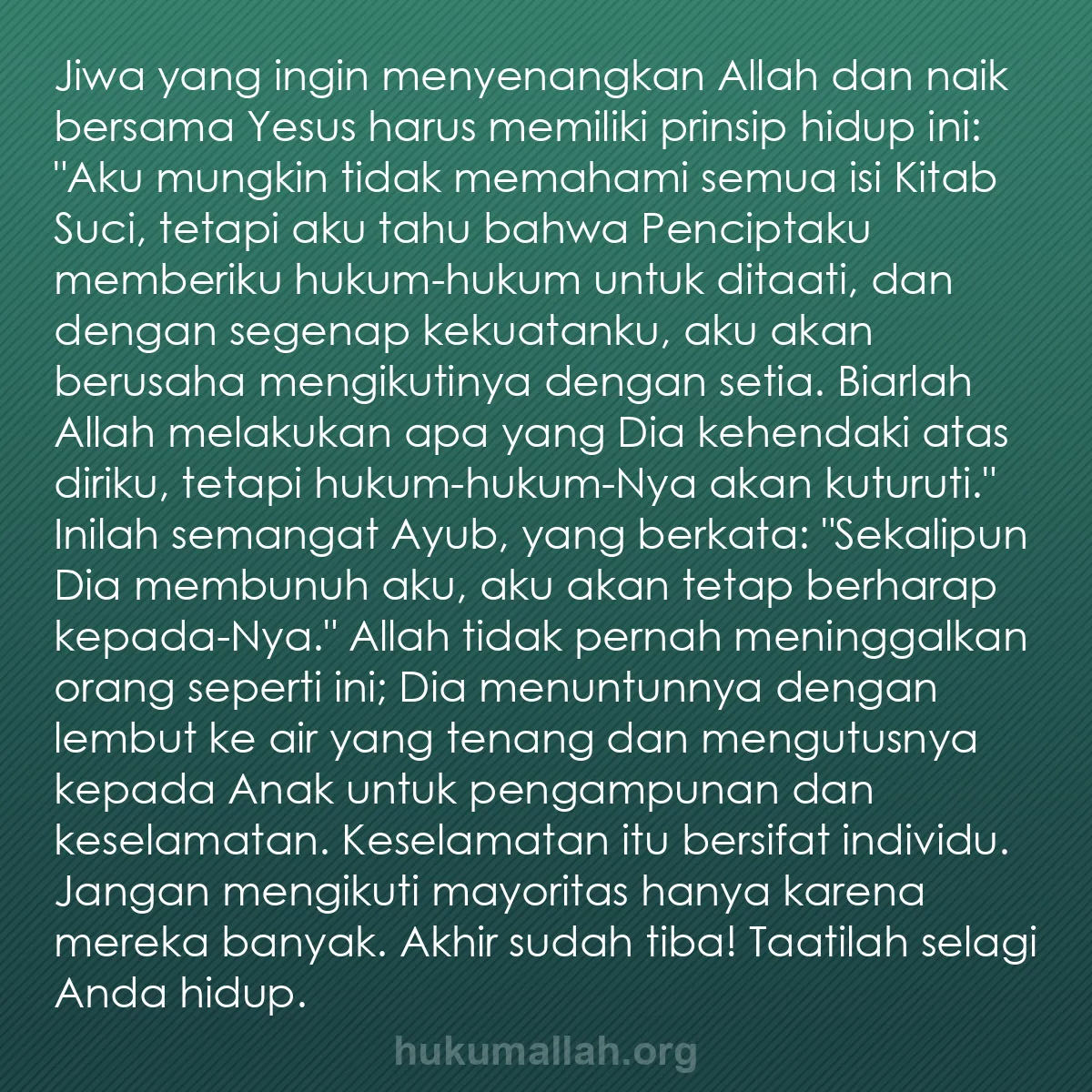 Jiwa yang ingin menyenangkan Allah dan naik bersama Yesus harus memiliki prinsip hidup ini: "Aku mungkin tidak memahami semua isi Kitab Suci, tetapi aku tahu bahwa Penciptaku memberiku hukum-hukum untuk ditaati, dan dengan segenap kekuatanku, aku akan berusaha mengikutinya dengan setia. Biarlah Allah melakukan apa yang Dia kehendaki atas diriku, tetapi hukum-hukum-Nya akan kuturuti." Inilah semangat Ayub, yang berkata: "Sekalipun Dia membunuh aku, aku akan tetap berharap kepada-Nya." Allah tidak pernah meninggalkan orang seperti ini; Dia menuntunnya dengan lembut ke air yang tenang dan mengutusnya kepada Anak untuk pengampunan dan keselamatan. Keselamatan itu bersifat individu. Jangan mengikuti mayoritas hanya karena mereka banyak. Akhir sudah tiba! Taatilah selagi Anda hidup.

hukumallah.org